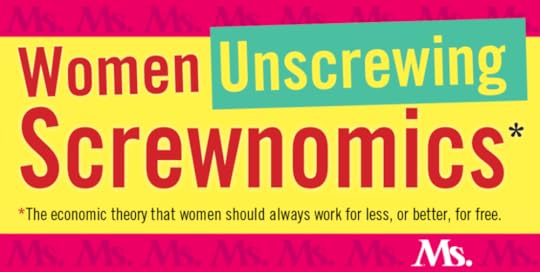 Women Unscrewing Screwnomics*

*The economic theory that women should always work for less, or better, for free.

Ms.